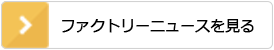 ファクトリーニュースを見る